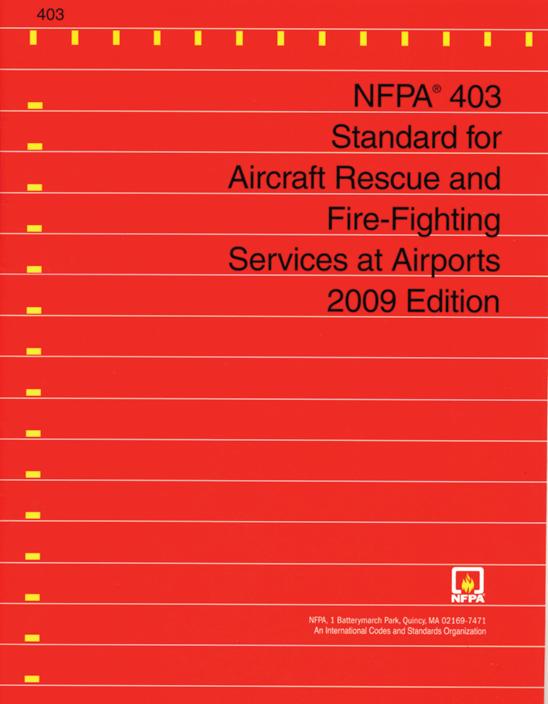 403

NFPA® 403
Standard for
Aircraft Rescue and
Fire-Fighting
Services at Airports
2009 Edition

NFPA

NFPA, 1 Batterymarch Park, Quincy, MA 02169-7471
An International Codes and Standards Organization